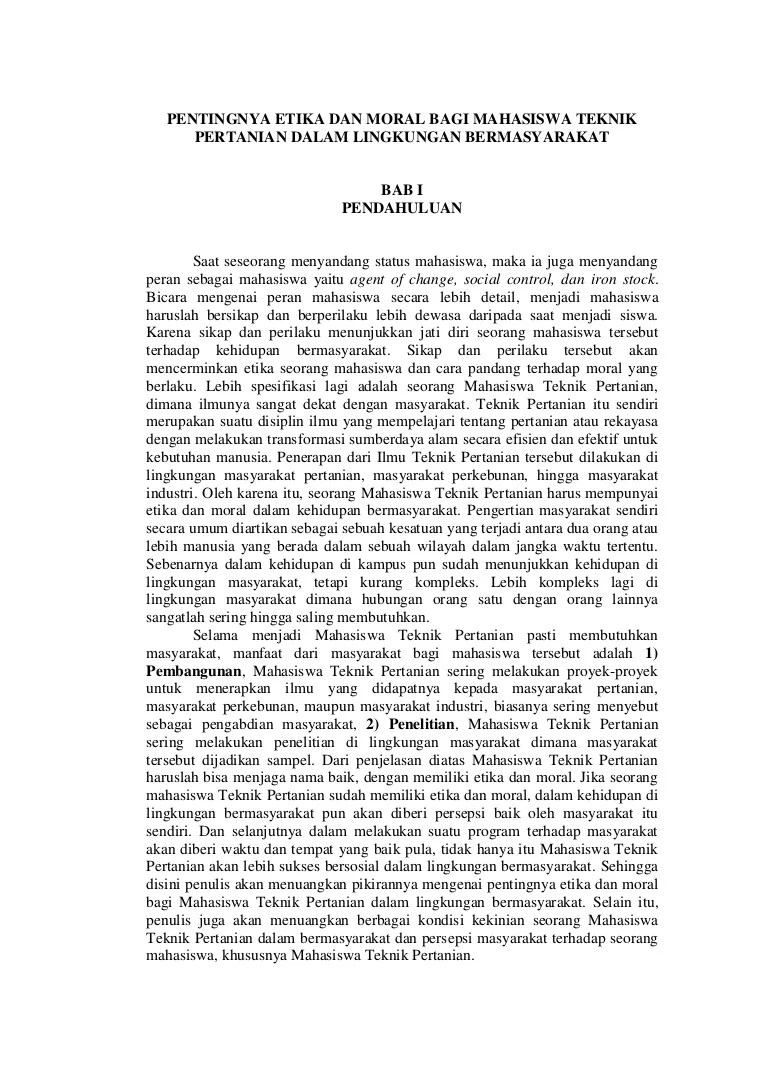 PENTINGNYA ETIKA DAN MORAL BAGI MAHASISWA TEKNIK PERTANIAN DALAM LINGKUNGAN BERMASYARAKAT

BAB I
PENDAHULUAN

Saat seseorang menyandang status mahasiswa, maka ia juga menyandang peran sebagai mahasiswa yaitu agent of change, social control, dan iron stock. Bicara mengenai peran mahasiswa secara lebih detail, menjadi mahasiswa haruslah bersikap dan berperilaku lebih dewasa daripada saat menjadi siswa. Karena sikap dan perilaku menunjukkan jati diri seorang mahasiswa tersebut terhadap kehidupan bermasyarakat. Sikap dan perilaku tersebut akan mencerminkan etika seorang mahasiswa dan cara pandang terhadap moral yang berlaku. Lebih spesifikasi lagi adalah seorang Mahasiswa Teknik Pertanian, dimana ilmunya sangat dekat dengan masyarakat. Teknik Pertanian itu sendiri merupakan suatu disiplin ilmu yang mempelajari tentang pertanian atau rekayasa dengan melakukan transformasi sumberdaya alam secara efisien dan efektif untuk kebutuhan manusia. Penerapan dari Ilmu Teknik Pertanian tersebut dilakukan di lingkungan masyarakat pertanian, masyarakat perkebunan, hingga masyarakat industri. Oleh karena itu, seorang Mahasiswa Teknik Pertanian harus mempunyai etika dan moral dalam kehidupan bermasyarakat. Pengertian masyarakat sendiri secara umum diartikan sebagai sebuah kesatuan yang terjadi antara dua orang atau lebih manusia yang berada dalam sebuah wilayah dalam jangka waktu tertentu. Sebenarnya dalam kehidupan di kampus pun sudah menunjukkan kehidupan di lingkungan masyarakat, tetapi kurang kompleks. Lebih kompleks lagi di lingkungan masyarakat dimana hubungan orang satu dengan orang lainnya sangatlah sering hingga saling membutuhkan.

Selama menjadi Mahasiswa Teknik Pertanian pasti membutuhkan masyarakat, manfaat dari masyarakat bagi mahasiswa tersebut adalah 1) Pembangunan, Mahasiswa Teknik Pertanian sering melakukan proyek-proyek untuk menerapkan ilmu yang didapatnya kepada masyarakat pertanian, masyarakat perkebunan, maupun masyarakat industri, biasanya sering menyebut sebagai pengabdian masyarakat, 2) Penelitian, Mahasiswa Teknik Pertanian sering melakukan penelitian di lingkungan masyarakat dimana masyarakat tersebut dijadikan sampel. Dari penjelasan diatas Mahasiswa Teknik Pertanian haruslah bisa menjaga nama baik, dengan memiliki etika dan moral. Jika seorang mahasiswa Teknik Pertanian sudah memiliki etika dan moral, dalam kehidupan di lingkungan bermasyarakat pun akan diberi persepsi baik oleh masyarakat itu sendiri. Dan selanjutnya dalam melakukan suatu program terhadap masyarakat akan diberi waktu dan tempat yang baik pula, tidak hanya itu Mahasiswa Teknik Pertanian akan lebih sukses bersosial dalam lingkungan bermasyarakat. Sehingga disini penulis akan menuangkan pikirannya mengenai pentingnya etika dan moral bagi Mahasiswa Teknik Pertanian dalam lingkungan bermasyarakat. Selain itu, penulis juga akan menuangkan berbagai kondisi kekinian seorang Mahasiswa Teknik Pertanian dalam bermasyarakat dan persepsi masyarakat terhadap seorang mahasiswa, khususnya Mahasiswa Teknik Pertanian.